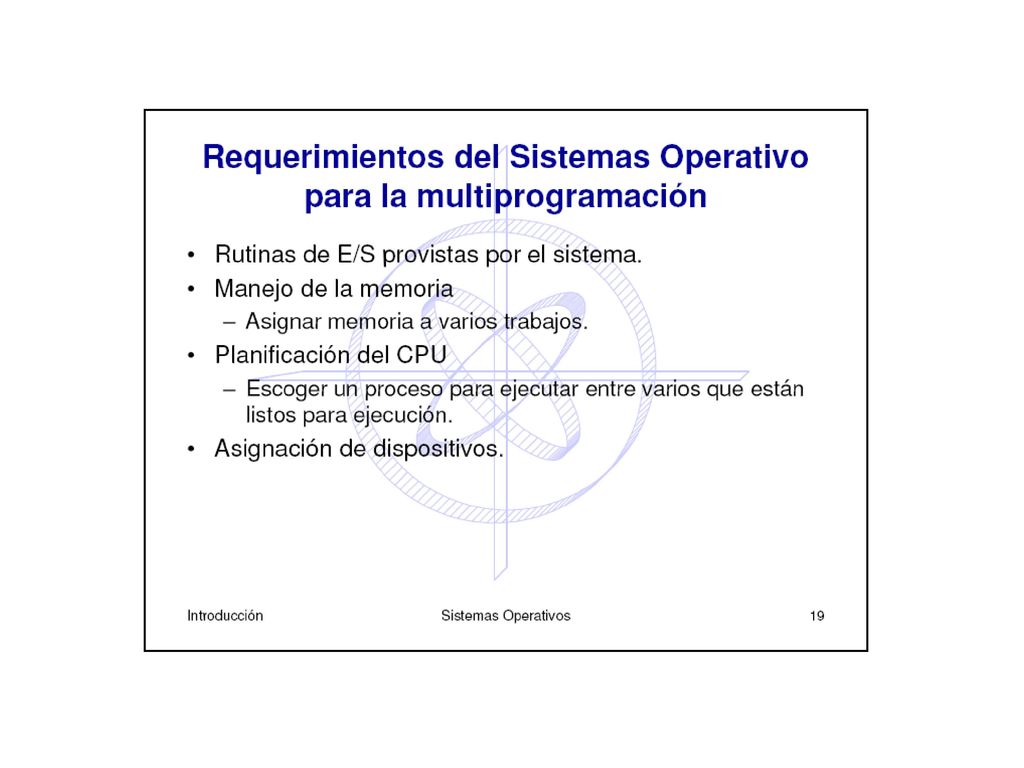 Requerimientos del Sistemas Operativo para la multiprogramación

• Rutinas de E/S provistas por el sistema.
• Manejo de la memoria
– Asignar memoria a varios trabajos.
• Planificación del CPU
– Escoger un proceso para ejecutar entre varios que están listos para ejecución.
• Asignación de dispositivos.

Introducción Sistemas Operativos 19